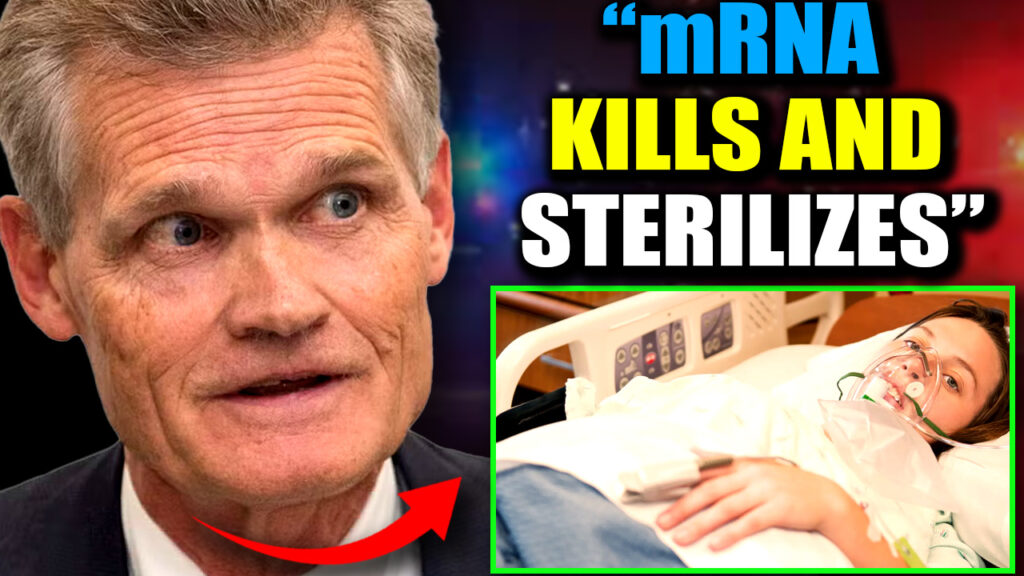 “mRNA KILLS AND STERILIZES”